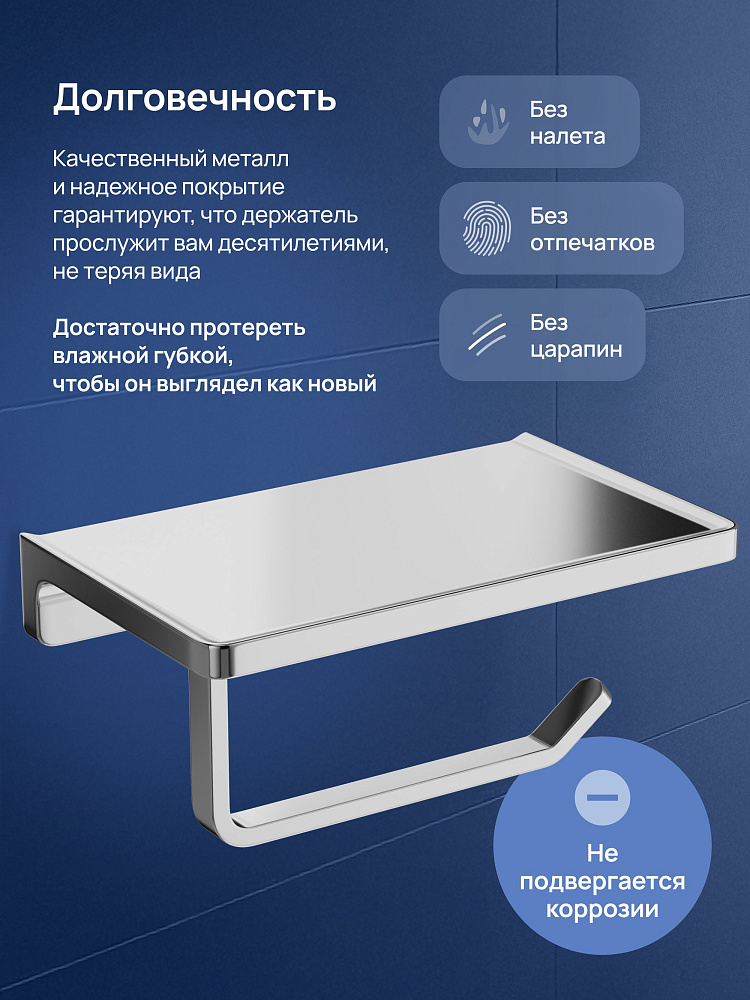 Долговечность

Качественный металл и надежное покрытие гарантируют, что держатель прослужит вам десятилетиями, не теряя вида

Достаточно протереть влажной губкой, чтобы он выглядел как новый

Без
налета

Без
отпечатков

Без
царапин

Не
подвергается
коррозии